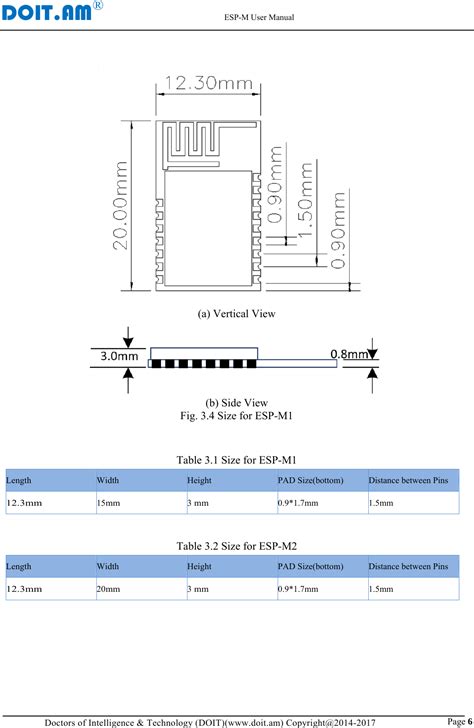 DOIT.AM®

ESP-M User Manual

12.30mm

20.00mm

0.90mm

1.50mm

0.90mm

(a) Vertical View

3.0mm

0.8mm

(b) Side View
Fig. 3.4 Size for ESP-M1

Table 3.1 Size for ESP-M1

| Length | Width | Height | PAD Size(bottom) | Distance between Pins |
|---|---|---|---|---|
| 12.3mm | 15mm | 3 mm | 0.9*1.7mm | 1.5mm |

Table 3.2 Size for ESP-M2

| Length | Width | Height | PAD Size(bottom) | Distance between Pins |
|---|---|---|---|---|
| 12.3mm | 20mm | 3 mm | 0.9*1.7mm | 1.5mm |

Doctors of Intelligence & Technology (DOIT)(www.doit.am) Copyright@2014-2017

Page 6